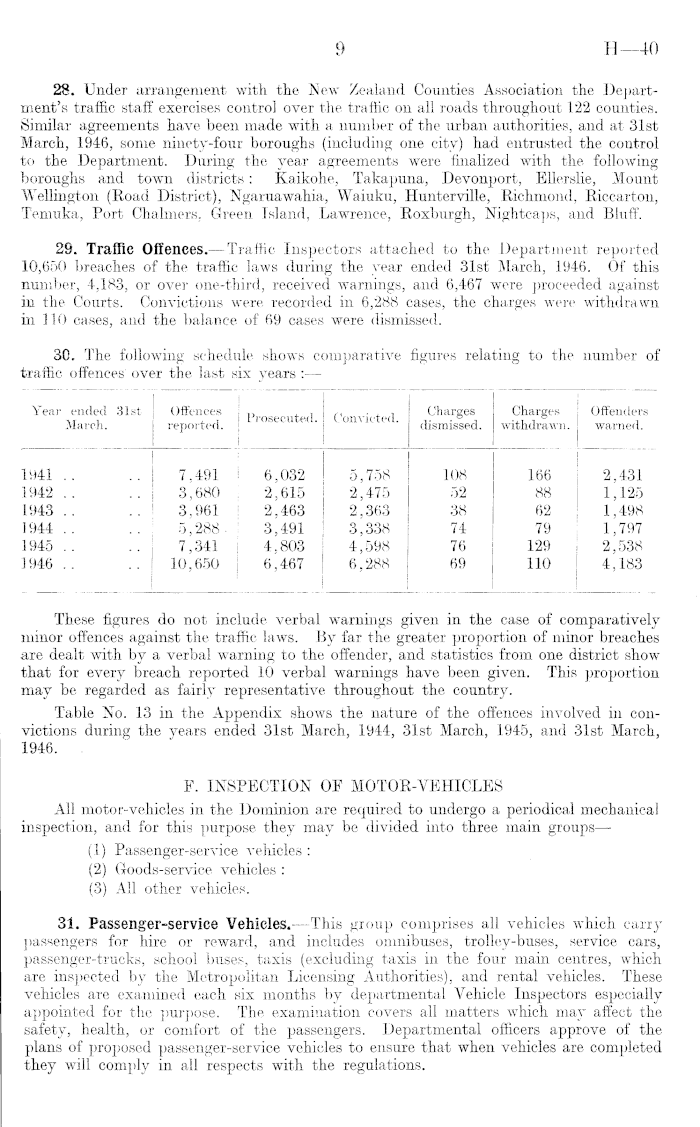 9 H—40

28. Under arrangement with the New Zealand Counties Association the Department's traffic staff exercises control over the traffic on all roads throughout 122 counties. Similar agreements have been made with a number of the urban authorities, and at 31st March, 1946, some ninety-four boroughs (including one city) had entrusted the control to the Department. During the year agreements were finalized with the following boroughs and town districts: Kaikohe, Takapuna, Devonport, Ellerslie, Mount Wellington (Road District), Ngaruawahia, Waiuku, Hunterville, Richmond, Riccarton, Temuka, Port Chalmers, Green Island, Lawrence, Roxburgh, Nightcaps, and Bluff.

29. Traffic Offences.—Traffic Inspectors attached to the Department reported 10,650 breaches of the traffic laws during the year ended 31st March, 1946. Of this number, 4,183, or over one-third, received warnings, and 6,467 were proceeded against in the Courts. Convictions were recorded in 6,288 cases, the charges were withdrawn in 110 cases, and the balance of 69 cases were dismissed.

30. The following schedule shows comparative figures relating to the number of traffic offences over the last six years:—

| Year ended 31st March. | Offences reported. | Prosecuted. | Convicted. | Charges dismissed. | Charges withdrawn. | Offenders warned. |
|---|---|---|---|---|---|---|
| 1941 .. .. | 7,491 | 6,032 | 5,758 | 108 | 166 | 2,431 |
| 1942 .. .. | 3,680 | 2,615 | 2,475 | 52 | 88 | 1,125 |
| 1943 .. .. | 3,961 | 2,463 | 2,363 | 38 | 62 | 1,498 |
| 1944 .. .. | 5,288 | 3,491 | 3,338 | 74 | 79 | 1,797 |
| 1945 .. .. | 7,341 | 4,803 | 4,598 | 76 | 129 | 2,538 |
| 1946 .. .. | 10,650 | 6,467 | 6,288 | 69 | 110 | 4,183 |

These figures do not include verbal warnings given in the case of comparatively minor offences against the traffic laws. By far the greater proportion of minor breaches are dealt with by a verbal warning to the offender, and statistics from one district show that for every breach reported 10 verbal warnings have been given. This proportion may be regarded as fairly representative throughout the country.

Table No. 13 in the Appendix shows the nature of the offences involved in convictions during the years ended 31st March, 1944, 31st March, 1945, and 31st March, 1946.

F. INSPECTION OF MOTOR-VEHICLES

All motor-vehicles in the Dominion are required to undergo a periodical mechanical inspection, and for this purpose they may be divided into three main groups—

(1) Passenger-service vehicles:
(2) Goods-service vehicles:
(3) All other vehicles.

31. Passenger-service Vehicles.—This group comprises all vehicles which carry passengers for hire or reward, and includes omnibuses, trolley-buses, service cars, passenger-trucks, school buses, taxis (excluding taxis in the four main centres, which are inspected by the Metropolitan Licensing Authorities), and rental vehicles. These vehicles are examined each six months by departmental Vehicle Inspectors especially appointed for the purpose. The examination covers all matters which may affect the safety, health, or comfort of the passengers. Departmental officers approve of the plans of proposed passenger-service vehicles to ensure that when vehicles are completed they will comply in all respects with the regulations.